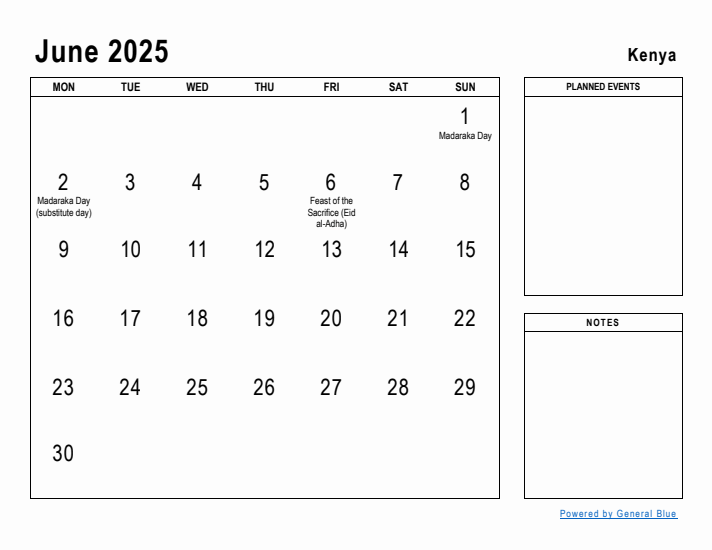 June 2025

Kenya

| MON | TUE | WED | THU | FRI | SAT | SUN |
|---|---|---|---|---|---|---|
| | | | | | | 1 Madaraka Day |
| 2 Madaraka Day (substitute day) | 3 | 4 | 5 | 6 Feast of the Sacrifice (Eid al-Adha) | 7 | 8 |
| 9 | 10 | 11 | 12 | 13 | 14 | 15 |
| 16 | 17 | 18 | 19 | 20 | 21 | 22 |
| 23 | 24 | 25 | 26 | 27 | 28 | 29 |
| 30 | | | | | | |

PLANNED EVENTS

NOTES

Powered by General Blue